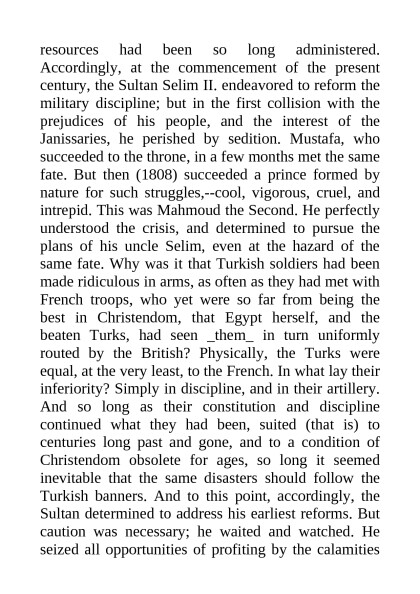 resources had been so long administered. Accordingly, at the commencement of the present century, the Sultan Selim II. endeavored to reform the military discipline; but in the first collision with the prejudices of his people, and the interest of the Janissaries, he perished by sedition. Mustafa, who succeeded to the throne, in a few months met the same fate. But then (1808) succeeded a prince formed by nature for such struggles,--cool, vigorous, cruel, and intrepid. This was Mahmoud the Second. He perfectly understood the crisis, and determined to pursue the plans of his uncle Selim, even at the hazard of the same fate. Why was it that Turkish soldiers had been made ridiculous in arms, as often as they had met with French troops, who yet were so far from being the best in Christendom, that Egypt herself, and the beaten Turks, had seen _them_ in turn uniformly routed by the British? Physically, the Turks were equal, at the very least, to the French. In what lay their inferiority? Simply in discipline, and in their artillery. And so long as their constitution and discipline continued what they had been, suited (that is) to centuries long past and gone, and to a condition of Christendom obsolete for ages, so long it seemed inevitable that the same disasters should follow the Turkish banners. And to this point, accordingly, the Sultan determined to address his earliest reforms. But caution was necessary; he waited and watched. He seized all opportunities of profiting by the calamities